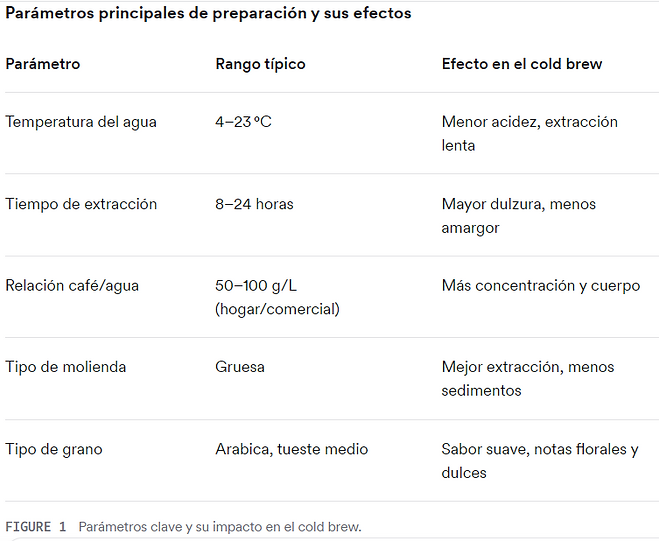 Parámetros principales de preparación y sus efectos

| Parámetro | Rango típico | Efecto en el cold brew |
|---|---|---|
| Temperatura del agua | 4–23 °C | Menor acidez, extracción lenta |
| Tiempo de extracción | 8–24 horas | Mayor dulzura, menos amargor |
| Relación café/agua | 50–100 g/L (hogar/comercial) | Más concentración y cuerpo |
| Tipo de molienda | Gruesa | Mejor extracción, menos sedimentos |
| Tipo de grano | Arabica, tueste medio | Sabor suave, notas florales y dulces |

FIGURE 1 Parámetros clave y su impacto en el cold brew.